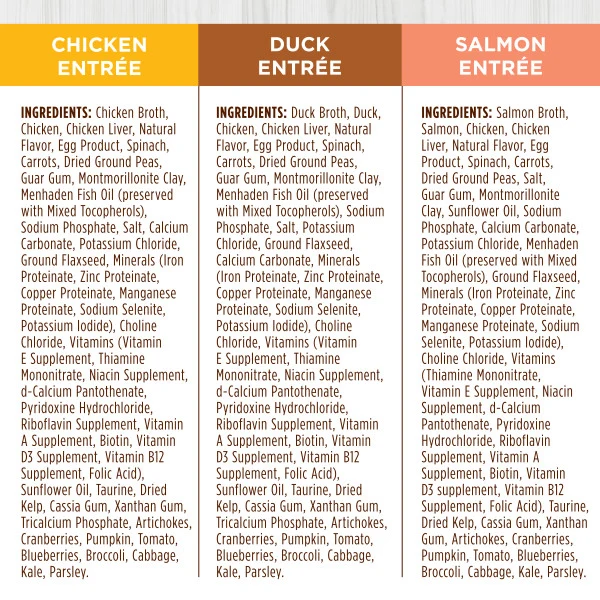 CHICKEN ENTRÉE

INGREDIENTS: Chicken Broth, Chicken, Chicken Liver, Natural Flavor, Egg Product, Spinach, Carrots, Dried Ground Peas, Guar Gum, Montmorillonite Clay, Menhaden Fish Oil (preserved with Mixed Tocopherols), Sodium Phosphate, Salt, Calcium Carbonate, Potassium Chloride, Ground Flaxseed, Minerals (Iron Proteinate, Zinc Proteinate, Copper Proteinate, Manganese Proteinate, Sodium Selenite, Potassium Iodide), Choline Chloride, Vitamins (Vitamin E Supplement, Thiamine Mononitrate, Niacin Supplement, d-Calcium Pantothenate, Pyridoxine Hydrochloride, Riboflavin Supplement, Vitamin A Supplement, Biotin, Vitamin D3 Supplement, Vitamin B12 Supplement, Folic Acid), Sunflower Oil, Taurine, Dried Kelp, Cassia Gum, Xanthan Gum, Tricalcium Phosphate, Artichokes, Cranberries, Pumpkin, Tomato, Blueberries, Broccoli, Cabbage, Kale, Parsley.

DUCK ENTRÉE

INGREDIENTS: Duck Broth, Duck, Chicken, Chicken Liver, Natural Flavor, Egg Product, Spinach, Carrots, Dried Ground Peas, Guar Gum, Montmorillonite Clay, Menhaden Fish Oil (preserved with Mixed Tocopherols), Sodium Phosphate, Salt, Potassium Chloride, Ground Flaxseed, Calcium Carbonate, Minerals (Iron Proteinate, Zinc Proteinate, Copper Proteinate, Manganese Proteinate, Sodium Selenite, Potassium Iodide), Choline Chloride, Vitamins (Vitamin E Supplement, Thiamine Mononitrate, Niacin Supplement, d-Calcium Pantothenate, Pyridoxine Hydrochloride, Riboflavin Supplement, Vitamin A Supplement, Biotin, Vitamin D3 Supplement, Vitamin B12 Supplement, Folic Acid), Sunflower Oil, Taurine, Dried Kelp, Cassia Gum, Xanthan Gum, Tricalcium Phosphate, Artichokes, Cranberries, Pumpkin, Tomato, Blueberries, Broccoli, Cabbage, Kale, Parsley.

SALMON ENTRÉE

INGREDIENTS: Salmon Broth, Salmon, Chicken, Chicken Liver, Natural Flavor, Egg Product, Spinach, Carrots, Dried Ground Peas, Salt, Guar Gum, Montmorillonite Clay, Sunflower Oil, Sodium Phosphate, Calcium Carbonate, Potassium Chloride, Menhaden Fish Oil (preserved with Mixed Tocopherols), Ground Flaxseed, Minerals (Iron Proteinate, Zinc Proteinate, Copper Proteinate, Manganese Proteinate, Sodium Selenite, Potassium Iodide), Choline Chloride, Vitamins (Thiamine Mononitrate, Vitamin E Supplement, Niacin Supplement, d-Calcium Pantothenate, Pyridoxine Hydrochloride, Riboflavin Supplement, Vitamin A Supplement, Biotin, Vitamin D3 supplement, Vitamin B12 Supplement, Folic Acid), Taurine, Dried Kelp, Cassia Gum, Xanthan Gum, Artichokes, Cranberries, Pumpkin, Tomato, Blueberries, Broccoli, Cabbage, Kale, Parsley.